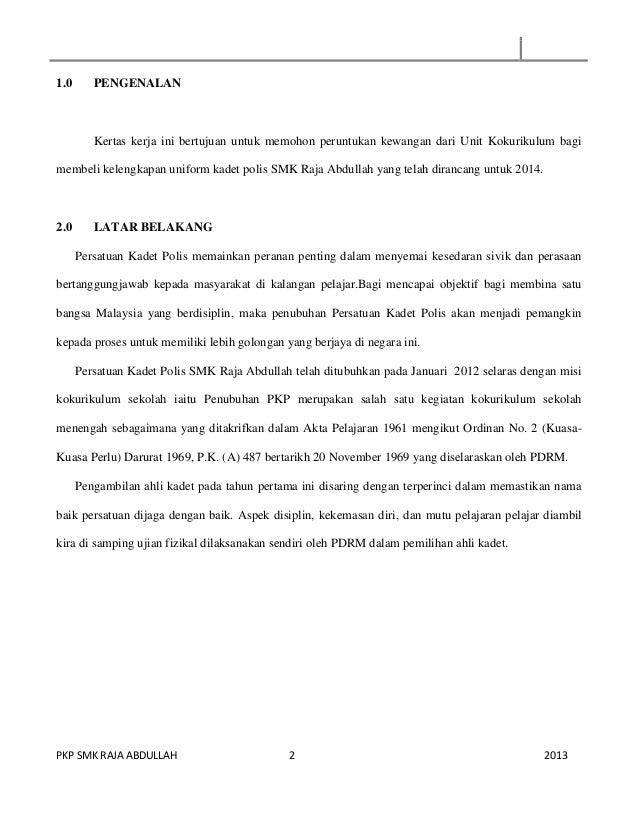 1.0 PENGENALAN

Kertas kerja ini bertujuan untuk memohon peruntukan kewangan dari Unit Kokurikulum bagi membeli kelengkapan uniform kadet polis SMK Raja Abdullah yang telah dirancang untuk 2014.

2.0 LATAR BELAKANG

Persatuan Kadet Polis memainkan peranan penting dalam menyemai kesedaran sivik dan perasaan bertanggungjawab kepada masyarakat di kalangan pelajar.Bagi mencapai objektif bagi membina satu bangsa Malaysia yang berdisiplin, maka penubuhan Persatuan Kadet Polis akan menjadi pemangkin kepada proses untuk memiliki lebih golongan yang berjaya di negara ini.

Persatuan Kadet Polis SMK Raja Abdullah telah ditubuhkan pada Januari 2012 selaras dengan misi kokurikulum sekolah iaitu Penubuhan PKP merupakan salah satu kegiatan kokurikulum sekolah menengah sebagaimana yang ditakrifkan dalam Akta Pelajaran 1961 mengikut Ordinan No. 2 (Kuasa-Kuasa Perlu) Darurat 1969, P.K. (A) 487 bertarikh 20 November 1969 yang diselaraskan oleh PDRM.

Pengambilan ahli kadet pada tahun pertama ini disaring dengan terperinci dalam memastikan nama baik persatuan dijaga dengan baik. Aspek disiplin, kekemasan diri, dan mutu pelajaran pelajar diambil kira di samping ujian fizikal dilaksanakan sendiri oleh PDRM dalam pemilihan ahli kadet.

PKP SMK RAJA ABDULLAH 2 2013